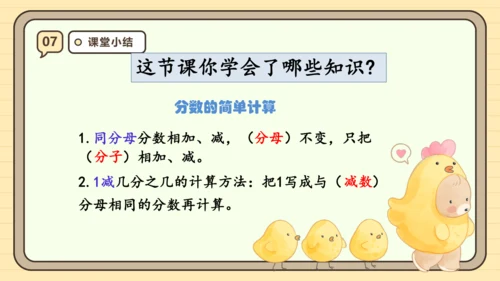 07 课堂小结

这节课你学会了哪些知识?

分数的简单计算

1. 同分母分数相加、减，（分母）不变，只把（分子）相加、减。

2. 1减几分之几的计算方法：把1写成与（减数）分母相同的分数再计算。